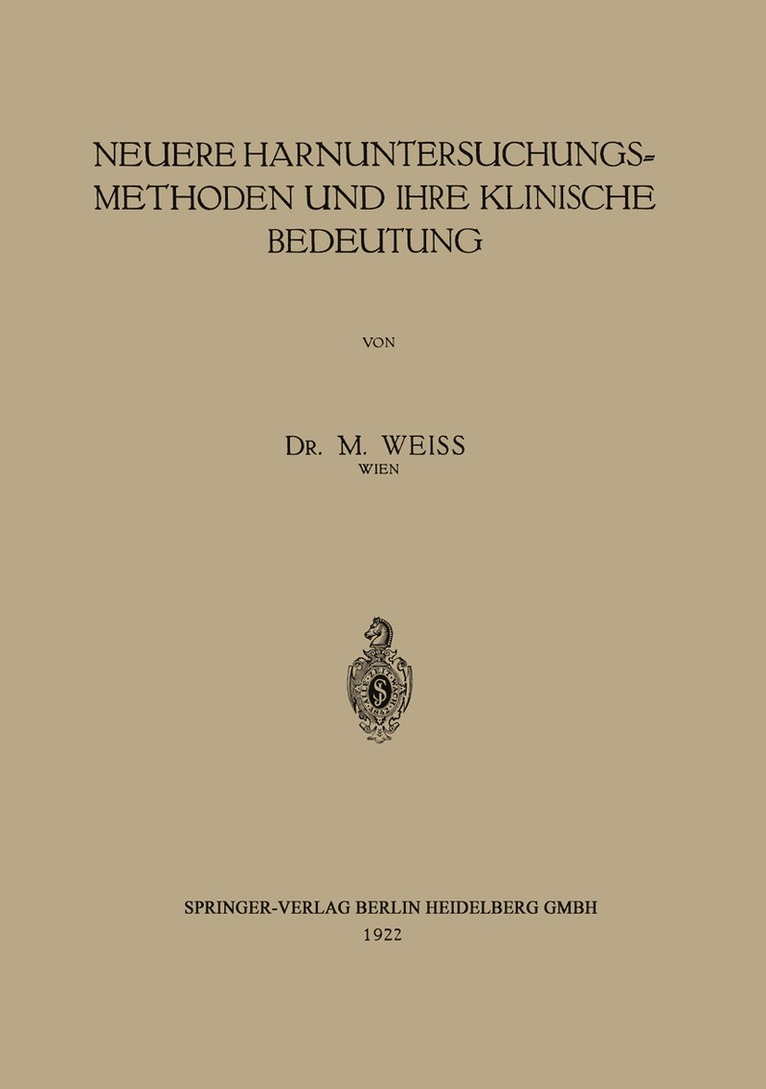 NEUERE HARNUNTERSUCHUNGSMETHODEN UND IHRE KLINISCHE BEDEUTUNG

VON

DR. M. WEISS
WIEN

SPRINGER-VERLAG BERLIN HEIDELBERG GMBH
1922